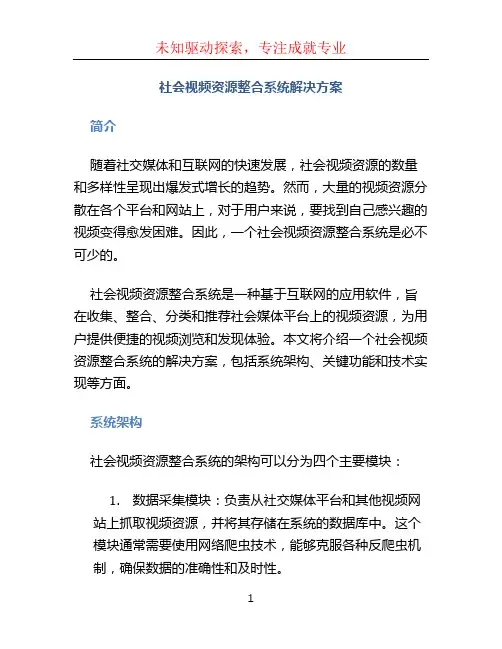 未知驱动探索，专注成就专业

社会视频资源整合系统解决方案

简介

随着社交媒体和互联网的快速发展，社会视频资源的数量和多样性呈现出爆发式增长的趋势。然而，大量的视频资源分散在各个平台和网站上，对于用户来说，要找到自己感兴趣的视频变得愈发困难。因此，一个社会视频资源整合系统是必不可少的。

社会视频资源整合系统是一种基于互联网的应用软件，旨在收集、整合、分类和推荐社会媒体平台上的视频资源，为用户提供便捷的视频浏览和发现体验。本文将介绍一个社会视频资源整合系统的解决方案，包括系统架构、关键功能和技术实现等方面。

系统架构

社会视频资源整合系统的架构可以分为四个主要模块：

1. 数据采集模块：负责从社交媒体平台和其他视频网站上抓取视频资源，并将其存储在系统的数据库中。这个模块通常需要使用网络爬虫技术，能够克服各种反爬虫机制，确保数据的准确性和及时性。

1